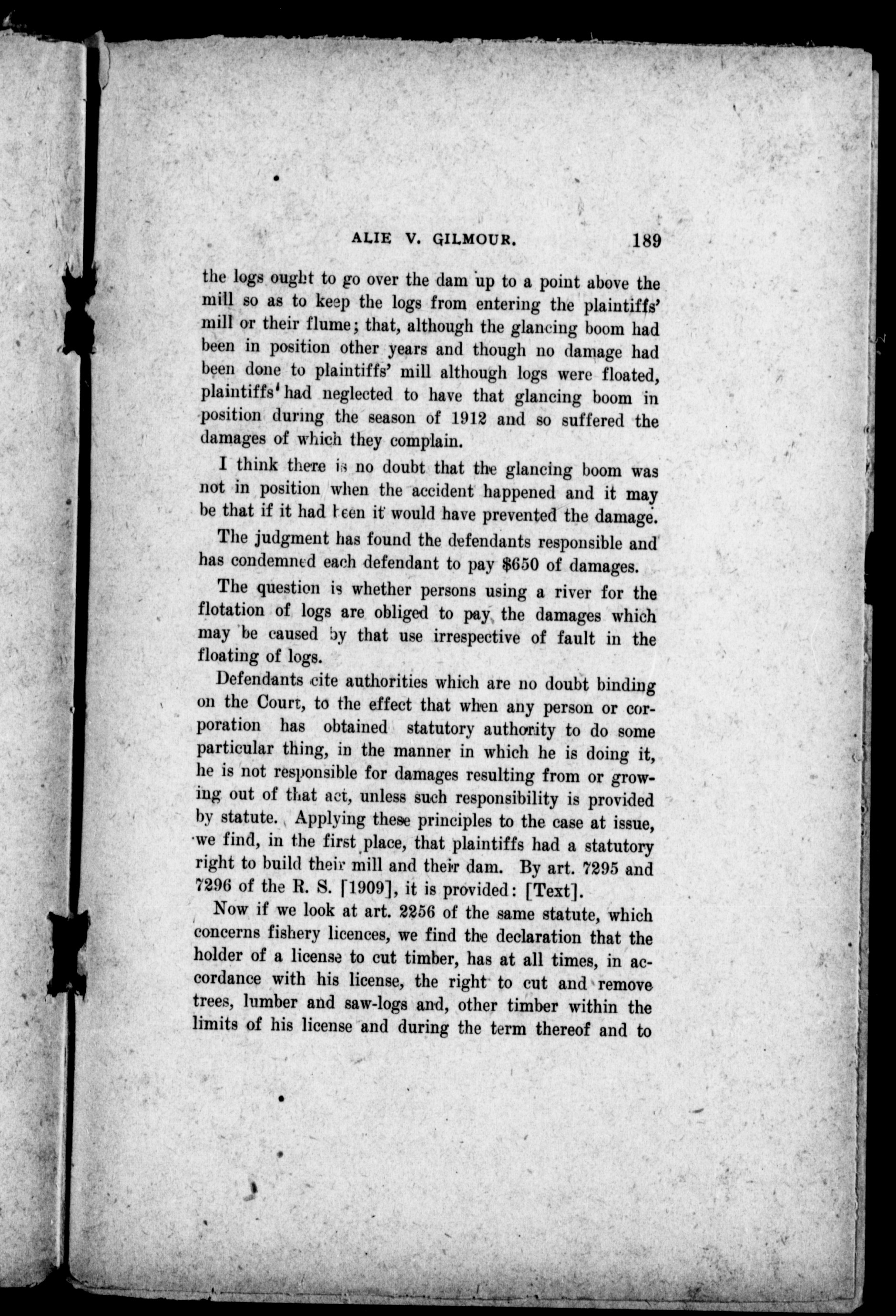 ALIE V. GILMOUR. 189

the logs ought to go over the dam up to a point above the mill so as to keep the logs from entering the plaintiffs' mill or their flume; that, although the glancing boom had been in position other years and though no damage had been done to plaintiffs' mill although logs were floated, plaintiffs' had neglected to have that glancing boom in position during the season of 1912 and so suffered the damages of which they complain.

I think there is no doubt that the glancing boom was not in position when the accident happened and it may be that if it had been it would have prevented the damage.

The judgment has found the defendants responsible and has condemned each defendant to pay $650 of damages.

The question is whether persons using a river for the flotation of logs are obliged to pay the damages which may be caused by that use irrespective of fault in the floating of logs.

Defendants cite authorities which are no doubt binding on the Court, to the effect that when any person or corporation has obtained statutory authority to do some particular thing, in the manner in which he is doing it, he is not responsible for damages resulting from or growing out of that act, unless such responsibility is provided by statute. Applying these principles to the case at issue, we find, in the first place, that plaintiffs had a statutory right to build their mill and their dam. By art. 7295 and 7296 of the R. S. [1909], it is provided: [Text].

Now if we look at art. 2256 of the same statute, which concerns fishery licences, we find the declaration that the holder of a license to cut timber, has at all times, in accordance with his license, the right to cut and remove trees, lumber and saw-logs and, other timber within the limits of his license and during the term thereof and to